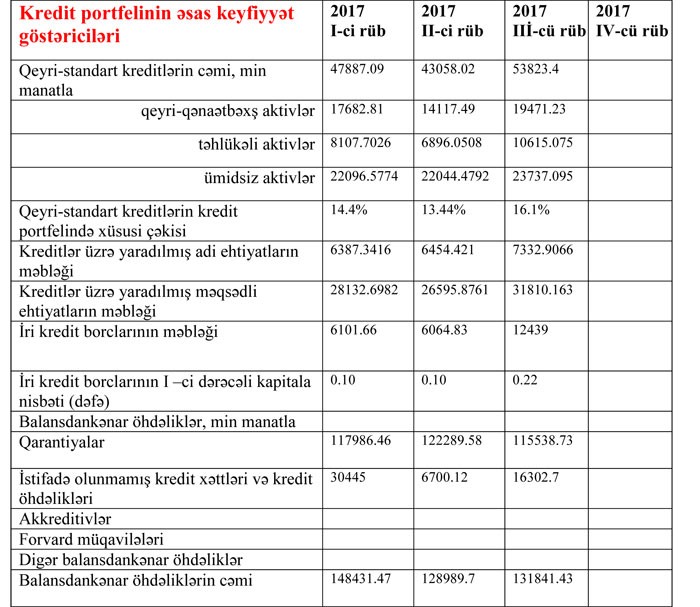 | Kredit portfelinin əsas keyfiyyət göstəriciləri | 2017 I-ci rüb | 2017 II-ci rüb | 2017 IIİ-cü rüb | 2017 IV-cü rüb |
|---|---|---|---|---|
| Qeyri-standart kreditlərin cəmi, min manatla | 47887.09 | 43058.02 | 53823.4 | |
| qeyri-qənaətbəxş aktivlər | 17682.81 | 14117.49 | 19471.23 | |
| təhlükəli aktivlər | 8107.7026 | 6896.0508 | 10615.075 | |
| ümidsiz aktivlər | 22096.5774 | 22044.4792 | 23737.095 | |
| Qeyri-standart kreditlərin kredit portfelində xüsusi çəkisi | 14.4% | 13.44% | 16.1% | |
| Kreditlər üzrə yaradılmış adi ehtiyatların məbləği | 6387.3416 | 6454.421 | 7332.9066 | |
| Kreditlər üzrə yaradılmış məqsədli ehtiyatların məbləği | 28132.6982 | 26595.8761 | 31810.163 | |
| İri kredit borclarının məbləği | 6101.66 | 6064.83 | 12439 | |
| İri kredit borclarının I –ci dərəcəli kapitala nisbəti (dəfə) | 0.10 | 0.10 | 0.22 | |
| Balansdankənar öhdəliklər, min manatla | | | | |
| Qarantiyalar | 117986.46 | 122289.58 | 115538.73 | |
| İstifadə olunmamış kredit xəttləri və kredit öhdəlikləri | 30445 | 6700.12 | 16302.7 | |
| Akkreditivlər | | | | |
| Forvard müqavilələri | | | | |
| Digər balansdankənar öhdəliklər | | | | |
| Balansdankənar öhdəliklərin cəmi | 148431.47 | 128989.7 | 131841.43 | |